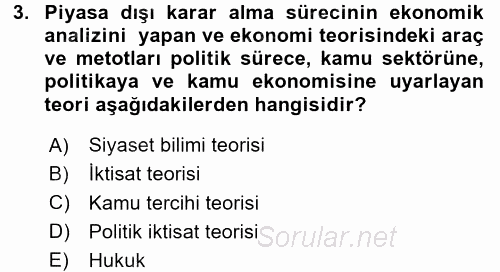 3. Piyasa dışı karar alma sürecinin ekonomik analizini yapan ve ekonomi teorisindeki araç ve metotları politik sürece, kamu sektörüne, politikaya ve kamu ekonomisine uyarlayan teori aşağıdakilerden hangisidir?

A) Siyaset bilimi teorisi
B) İktisat teorisi
C) Kamu tercihi teorisi
D) Politik iktisat teorisi
E) Hukuk

Sorular.net